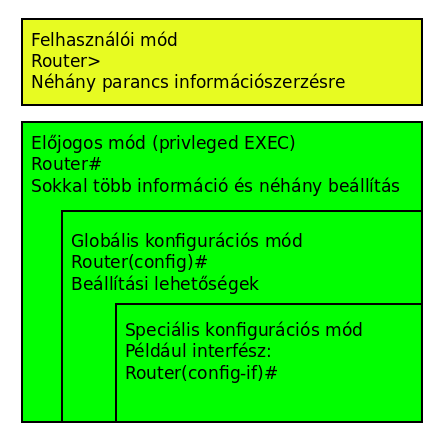 Felhasználói mód
Router>
Néhány parancs információszerzésre

Előjogos mód (privleged EXEC)
Router#
Sokkal több információ és néhány beállítás

Globális konfigurációs mód
Router(config)#
Beállítási lehetőségek

Speciális konfigurációs mód
Például interfész:
Router(config-if)#